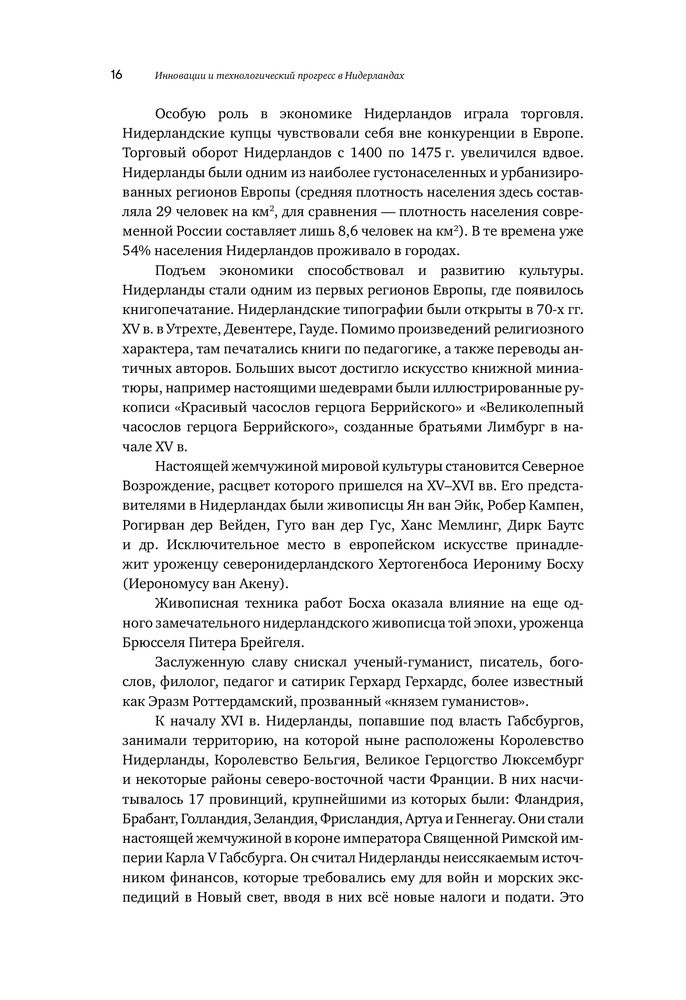 16 Инновации и технологический прогресс в Нидерландах

Особую роль в экономике Нидерландов играла торговля. Нидерландские купцы чувствовали себя вне конкуренции в Европе. Торговый оборот Нидерландов с 1400 по 1475 г. увеличился вдвое. Нидерланды были одним из наиболее густонаселенных и урбанизированных регионов Европы (средняя плотность населения здесь составляла 29 человек на км$^2$, для сравнения — плотность населения современной России составляет лишь 8,6 человек на км$^2$). В те времена уже 54% населения Нидерландов проживало в городах.

Подъем экономики способствовал и развитию культуры. Нидерланды стали одним из первых регионов Европы, где появилось книгопечатание. Нидерландские типографии были открыты в 70-х гг. XV в. в Утрехте, Девентере, Гауде. Помимо произведений религиозного характера, там печатались книги по педагогике, а также переводы античных авторов. Больших высот достигло искусство книжной миниатюры, например настоящими шедеврами были иллюстрированные рукописи «Красивый часослов герцога Беррийского» и «Великолепный часослов герцога Беррийского», созданные братьями Лимбург в начале XV в.

Настоящей жемчужиной мировой культуры становится Северное Возрождение, расцвет которого пришелся на XV–XVI вв. Его представителями в Нидерландах были живописцы Ян ван Эйк, Робер Кампен, Рогирван дер Вейден, Гуго ван дер Гус, Ханс Мемлинг, Дирк Баутс и др. Исключительное место в европейском искусстве принадлежит уроженцу северонидерландского Хертогенбоса Иерониму Босху (Иерономусу ван Акену).

Живописная техника работ Босха оказала влияние на еще одного замечательного нидерландского живописца той эпохи, уроженца Брюсселя Питера Брейгеля.

Заслуженную славу снискал ученый-гуманист, писатель, богослов, филолог, педагог и сатирик Герхард Герхардс, более известный как Эразм Роттердамский, прозванный «князем гуманистов».

К началу XVI в. Нидерланды, попавшие под власть Габсбургов, занимали территорию, на которой ныне расположены Королевство Нидерланды, Королевство Бельгия, Великое Герцогство Люксембург и некоторые районы северо-восточной части Франции. В них насчитывалось 17 провинций, крупнейшими из которых были: Фландрия, Брабант, Голландия, Зеландия, Фрисландия, Артуа и Геннегау. Они стали настоящей жемчужиной в короне императора Священной Римской империи Карла V Габсбурга. Он считал Нидерланды неиссякаемым источником финансов, которые требовались ему для войн и морских экспедиций в Новый свет, вводя в них всё новые налоги и подати. Это